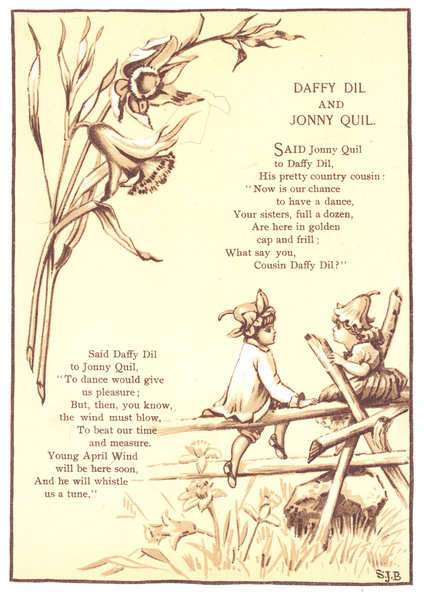 DAFFY DIL
AND
JONNY QUIL.

SAID Jonny Quil
to Daffy Dil,
His pretty country cousin:
"Now is our chance
to have a dance,
Your sisters, full a dozen,
Are here in golden
cap and frill;
What say you,
Cousin Daffy Dil?"

Said Daffy Dil
to Jonny Quil,
"To dance would give
us pleasure;
But, then, you know,
the wind must blow,
To beat our time
and measure.
Young April Wind
will be here soon,
And he will whistle
us a tune."

S.J.B